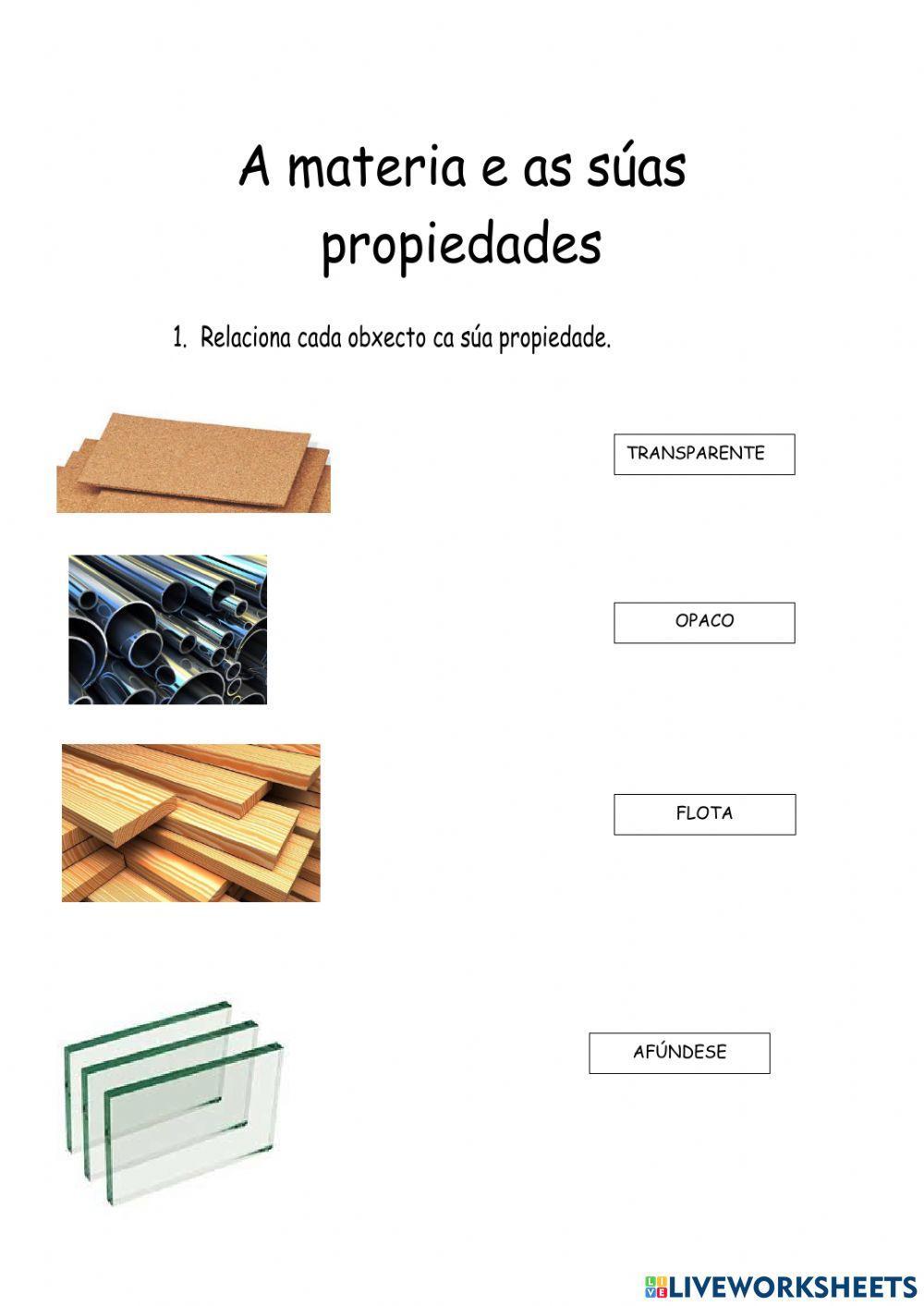 A materia e as súas propiedades

1. Relaciona cada obxecto ca súa propiedade.

TRANSPARENTE

OPACO

FLOTA

AFÚNDESE

LIVEWORKSHEETS